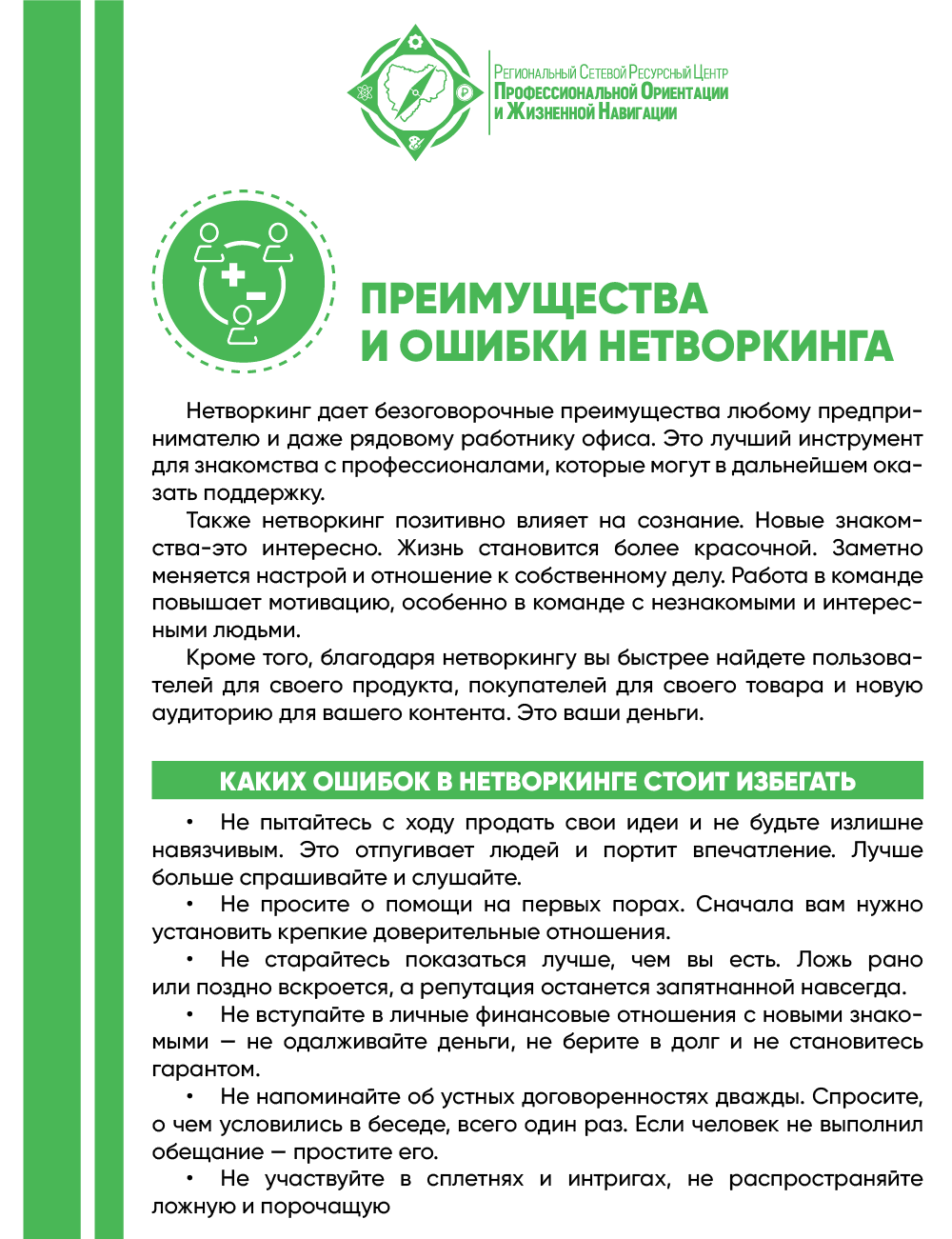 Региональный Сетевой Ресурсный Центр
Профессиональной Ориентации и Жизненной Навигации

ПРЕИМУЩЕСТВА И ОШИБКИ НЕТВОРКИНГА

Нетворкинг дает безоговорочные преимущества любому предпринимателю и даже рядовому работнику офиса. Это лучший инструмент для знакомства с профессионалами, которые могут в дальнейшем оказать поддержку.

Также нетворкинг позитивно влияет на сознание. Новые знакомства-это интересно. Жизнь становится более красочной. Заметно меняется настрой и отношение к собственному делу. Работа в команде повышает мотивацию, особенно в команде с незнакомыми и интересными людьми.

Кроме того, благодаря нетворкингу вы быстрее найдете пользователей для своего продукта, покупателей для своего товара и новую аудиторию для вашего контента. Это ваши деньги.

КАКИХ ОШИБОК В НЕТВОРКИНГЕ СТОИТ ИЗБЕГАТЬ

• Не пытайтесь с ходу продать свои идеи и не будьте излишне навязчивым. Это отпугивает людей и портит впечатление. Лучше больше спрашивайте и слушайте.

• Не просите о помощи на первых порах. Сначала вам нужно установить крепкие доверительные отношения.

• Не старайтесь показаться лучше, чем вы есть. Ложь рано или поздно вскроется, а репутация останется запятнанной навсегда.

• Не вступайте в личные финансовые отношения с новыми знакомыми — не одалживайте деньги, не берите в долг и не становитесь гарантом.

• Не напоминайте об устных договоренностях дважды. Спросите, о чем условились в беседе, всего один раз. Если человек не выполнил обещание — простите его.

• Не участвуйте в сплетнях и интригах, не распространяйте ложную и порочащую